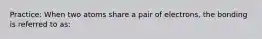 Practice: When two atoms share a pair of electrons, the bonding is referred to as: